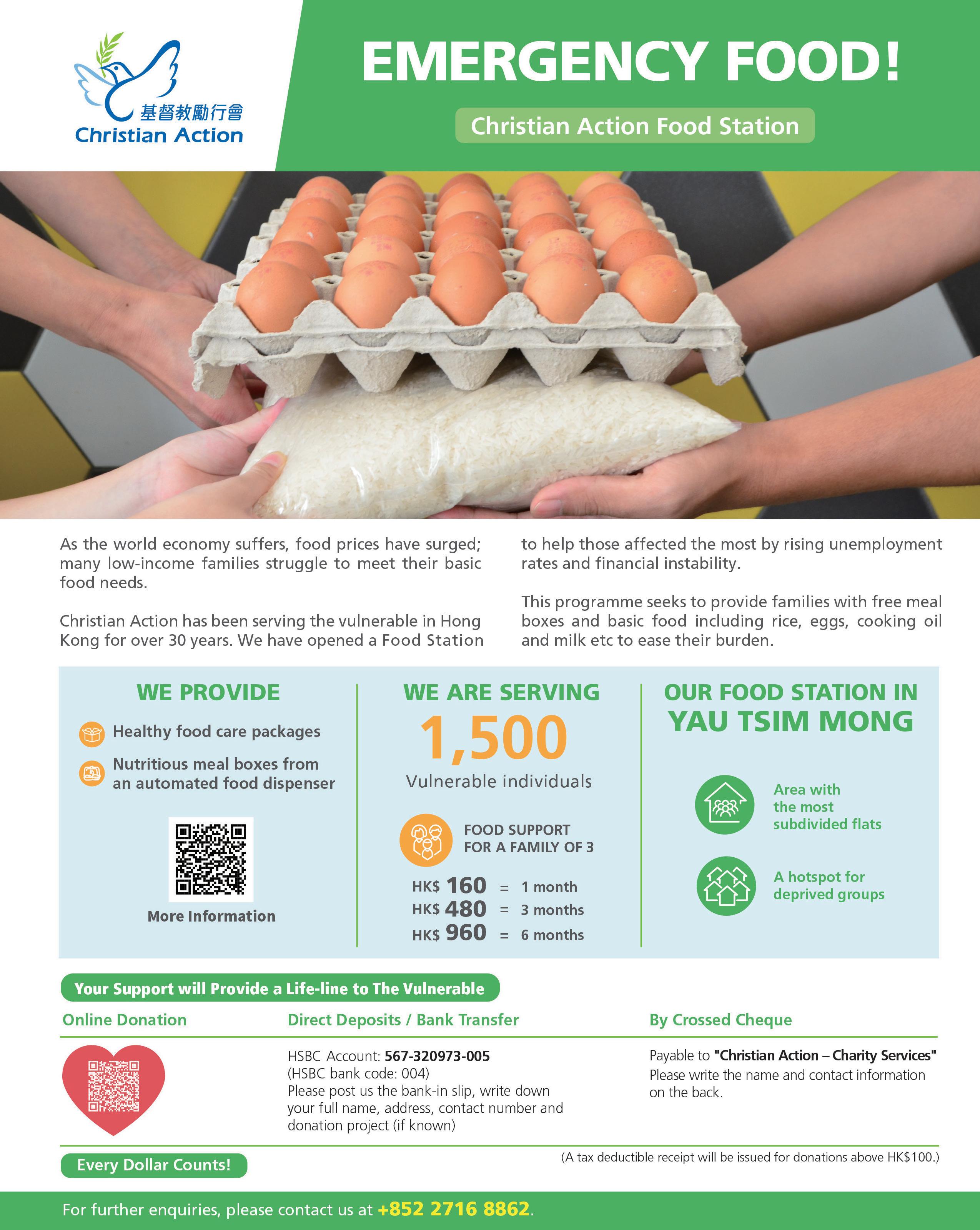 基督教勵行會
Christian Action

EMERGENCY FOOD!

Christian Action Food Station

As the world economy suffers, food prices have surged; many low-income families struggle to meet their basic food needs.

Christian Action has been serving the vulnerable in Hong Kong for over 30 years. We have opened a Food Station to help those affected the most by rising unemployment rates and financial instability.

This programme seeks to provide families with free meal boxes and basic food including rice, eggs, cooking oil and milk etc to ease their burden.

WE PROVIDE

Healthy food care packages

Nutritious meal boxes from an automated food dispenser

More Information

WE ARE SERVING

1,500

Vulnerable individuals

FOOD SUPPORT FOR A FAMILY OF 3

HK$ 160 = 1 month
HK$ 480 = 3 months
HK$ 960 = 6 months

OUR FOOD STATION IN YAU TSIM MONG

Area with the most subdivided flats

A hotspot for deprived groups

Your Support will Provide a Life-line to The Vulnerable

Online Donation

Direct Deposits / Bank Transfer

HSBC Account: 567-320973-005
(HSBC bank code: 004)
Please post us the bank-in slip, write down your full name, address, contact number and donation project (if known)

By Crossed Cheque

Payable to "Christian Action – Charity Services"
Please write the name and contact information on the back.

Every Dollar Counts!

(A tax deductible receipt will be issued for donations above HK$100.)

For further enquiries, please contact us at +852 2716 8862.